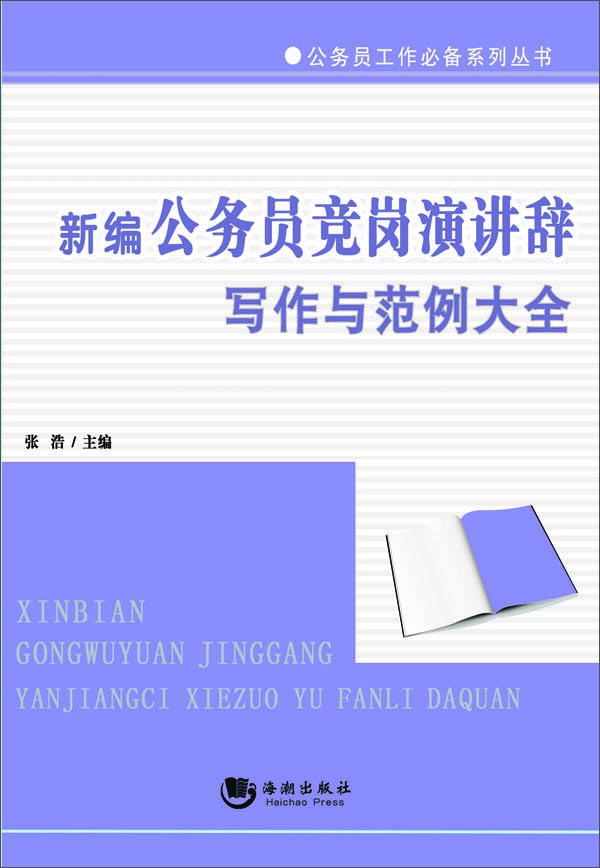 ●公务员工作必备系列丛书

新编公务员竞岗演讲辞
写作与范例大全

张　浩 / 主编

XINBIAN
GONGWUYUAN JINGGANG
YANJIANGCI XIEZUO YU FANLI DAQUAN

海潮出版社
Haichao Press